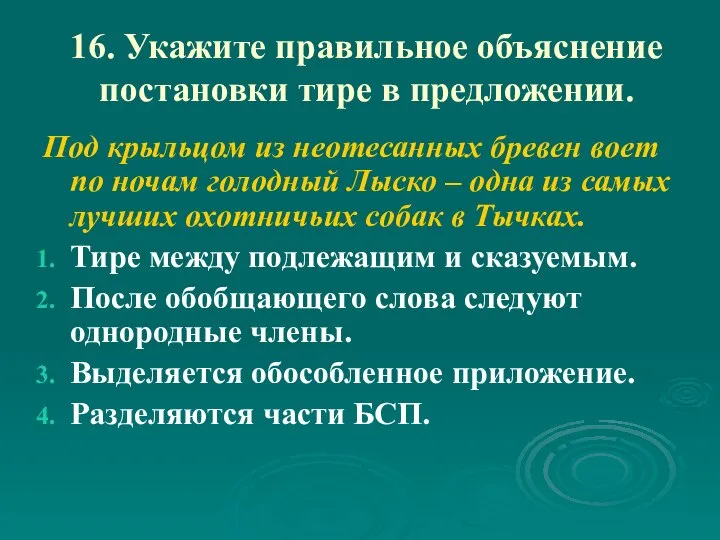 16. Укажите правильное объяснение постановки тире в предложении.

Под крыльцом из неотесанных бревен воет по ночам голодный Лыско – одна из самых лучших охотничьих собак в Тычках.

1. Тире между подлежащим и сказуемым.
2. После обобщающего слова следуют однородные члены.
3. Выделяется обособленное приложение.
4. Разделяются части БСП.